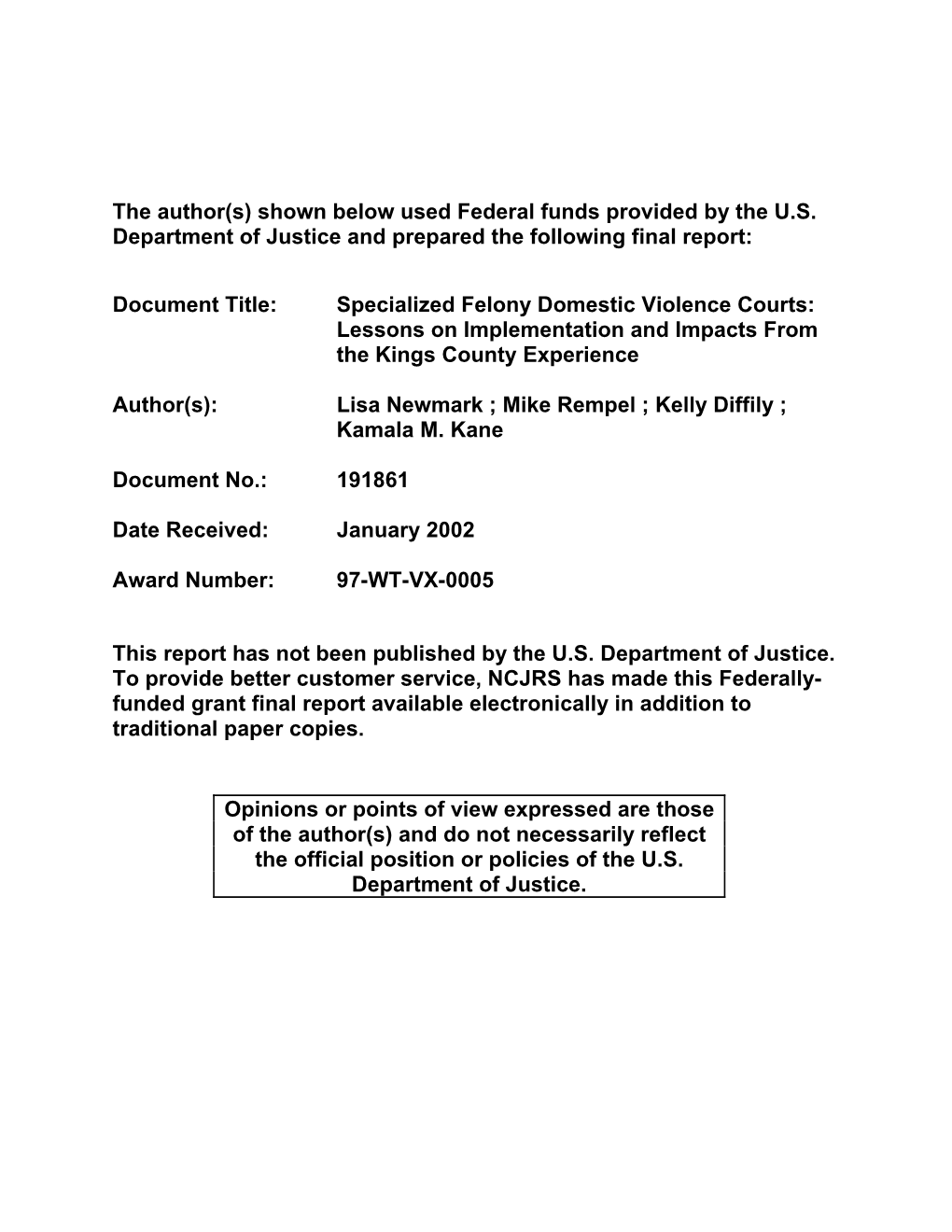 The author(s) shown below used Federal funds provided by the U.S. Department of Justice and prepared the following final report:

Document Title: Specialized Felony Domestic Violence Courts: Lessons on Implementation and Impacts From the Kings County Experience

Author(s): Lisa Newmark ; Mike Rempel ; Kelly Diffily ; Kamala M. Kane

Document No.: 191861

Date Received: January 2002

Award Number: 97-WT-VX-0005

This report has not been published by the U.S. Department of Justice. To provide better customer service, NCJRS has made this Federally-funded grant final report available electronically in addition to traditional paper copies.

Opinions or points of view expressed are those of the author(s) and do not necessarily reflect the official position or policies of the U.S. Department of Justice.